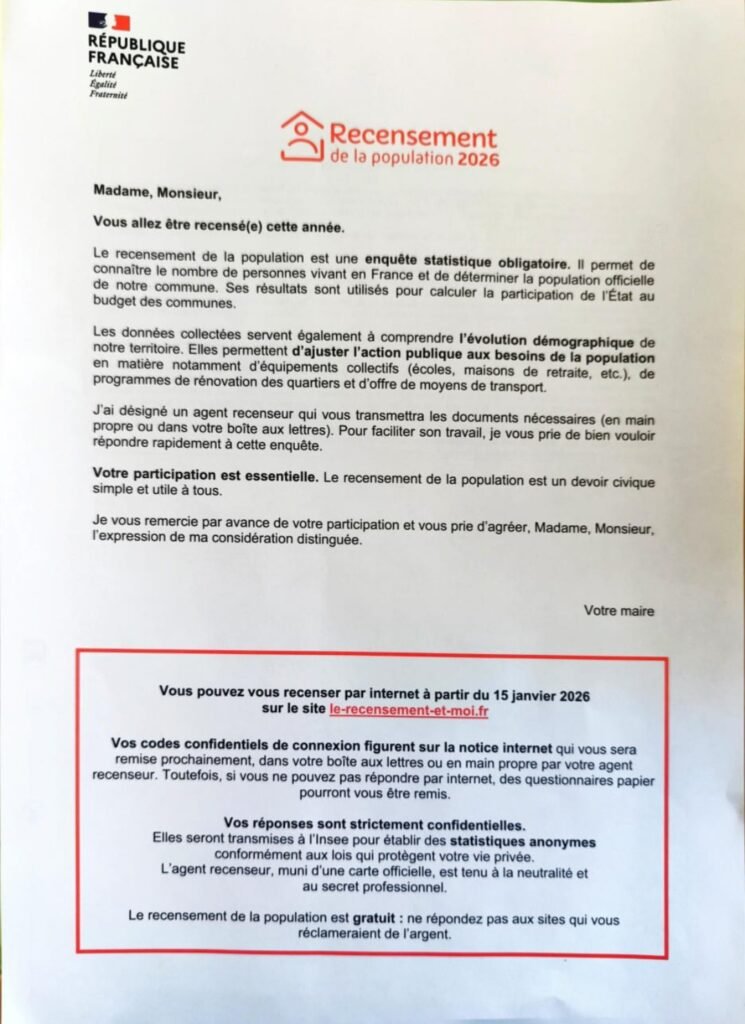 RÉPUBLIQUE FRANÇAISE
Liberté
Égalité
Fraternité

Recensement
de la population 2026

Madame, Monsieur,

Vous allez être recensé(e) cette année.

Le recensement de la population est une enquête statistique obligatoire. Il permet de connaître le nombre de personnes vivant en France et de déterminer la population officielle de notre commune. Ses résultats sont utilisés pour calculer la participation de l'État au budget des communes.

Les données collectées servent également à comprendre l'évolution démographique de notre territoire. Elles permettent d'ajuster l'action publique aux besoins de la population en matière notamment d'équipements collectifs (écoles, maisons de retraite, etc.), de programmes de rénovation des quartiers et d'offre de moyens de transport.

J'ai désigné un agent recenseur qui vous transmettra les documents nécessaires (en main propre ou dans votre boîte aux lettres). Pour faciliter son travail, je vous prie de bien vouloir répondre rapidement à cette enquête.

Votre participation est essentielle. Le recensement de la population est un devoir civique simple et utile à tous.

Je vous remercie par avance de votre participation et vous prie d'agréer, Madame, Monsieur, l'expression de ma considération distinguée.

Votre maire

Vous pouvez vous recenser par internet à partir du 15 janvier 2026 sur le site le-recensement-et-moi.fr

Vos codes confidentiels de connexion figurent sur la notice internet qui vous sera remise prochainement, dans votre boîte aux lettres ou en main propre par votre agent recenseur. Toutefois, si vous ne pouvez pas répondre par internet, des questionnaires papier pourront vous être remis.

Vos réponses sont strictement confidentielles.
Elles seront transmises à l'Insee pour établir des statistiques anonymes conformément aux lois qui protègent votre vie privée.
L'agent recenseur, muni d'une carte officielle, est tenu à la neutralité et au secret professionnel.

Le recensement de la population est gratuit : ne répondez pas aux sites qui vous réclameraient de l'argent.